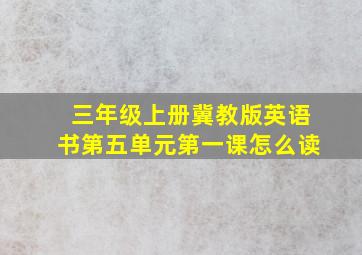 三年级上册冀教版英语书第五单元第一课怎么读